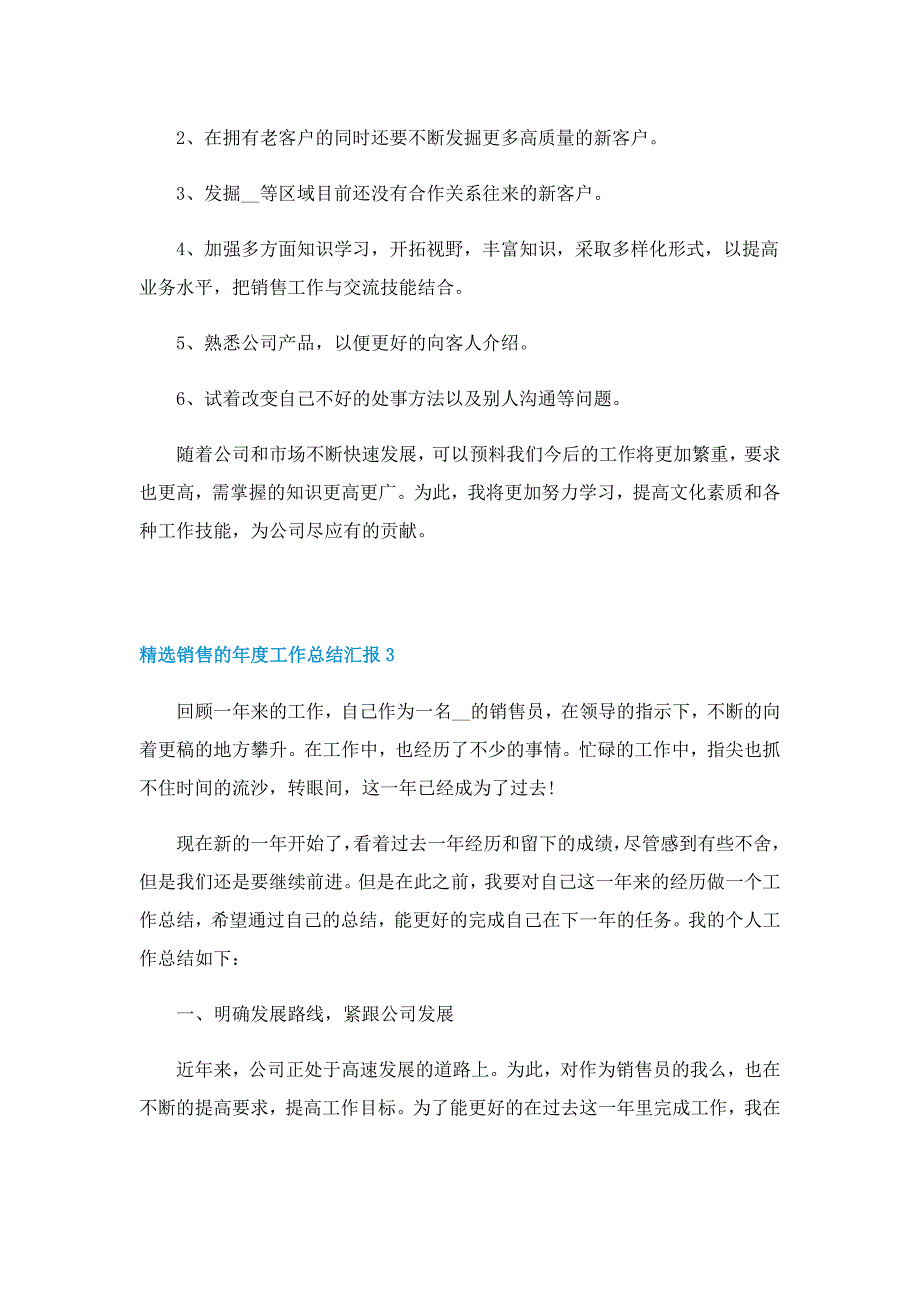 2、在拥有老客户的同时还要不断发掘更多高质量的新客户。

3、发掘__等区域目前还没有合作关系往来的新客户。

4、加强多方面知识学习，开拓视野，丰富知识，采取多样化形式，以提高业务水平，把销售工作与交流技能结合。

5、熟悉公司产品，以便更好的向客人介绍。

6、试着改变自己不好的处事方法以及别人沟通等问题。

随着公司和市场不断快速发展，可以预料我们今后的工作将更加繁重，要求也更高，需掌握的知识更高更广。为此，我将更加努力学习，提高文化素质和各种工作技能，为公司尽应有的贡献。

精选销售的年度工作总结汇报 3

回顾一年来的工作，自己作为一名__的销售员，在领导的指示下，不断的向着更稿的地方攀升。在工作中，也经历了不少的事情。忙碌的工作中，指尖也抓不住时间的流沙，转眼间，这一年已经成为了过去!

现在新的一年开始了，看着过去一年经历和留下的成绩，尽管感到有些不舍，但是我们还是要继续前进。但是在此之前，我要对自己这一年来的经历做一个工作总结，希望通过自己的总结，能更好的完成自己在下一年的任务。我的个人工作总结如下：

一、明确发展路线，紧跟公司发展

近年来，公司正处于高速发展的道路上。为此，对作为销售员的我么，也在不断的提高要求，提高工作目标。为了能更好的在过去这一年里完成工作，我在